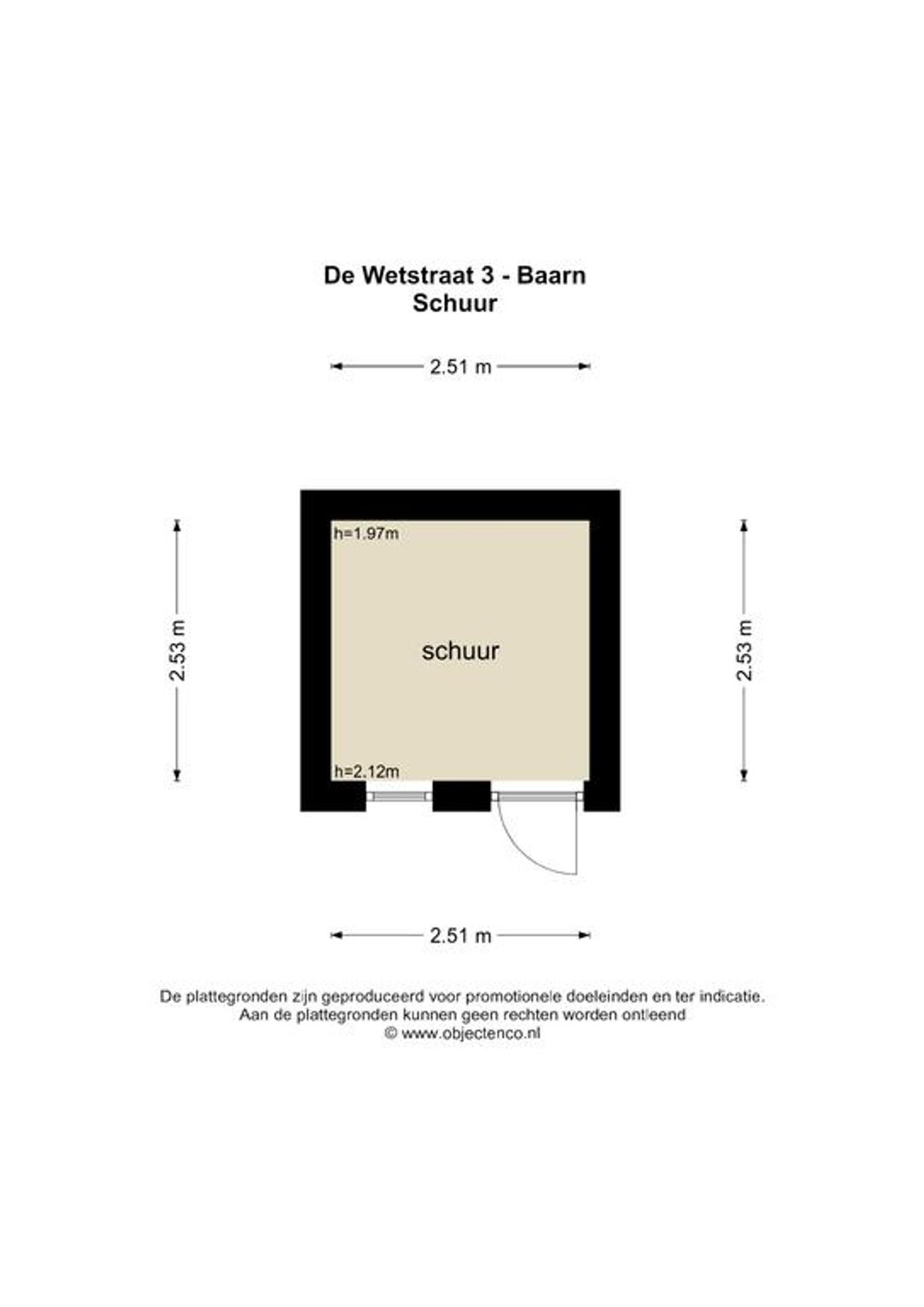 De Wetstraat 3 - Baarn
Schuur

2.51 m

2.53 m

h=1.97m

schuur

h=2.12m

2.53 m

2.51 m

De plattegronden zijn geproduceerd voor promotionele doeleinden en ter indicatie.
Aan de plattegronden kunnen geen rechten worden ontleend
© www.objectenco.nl